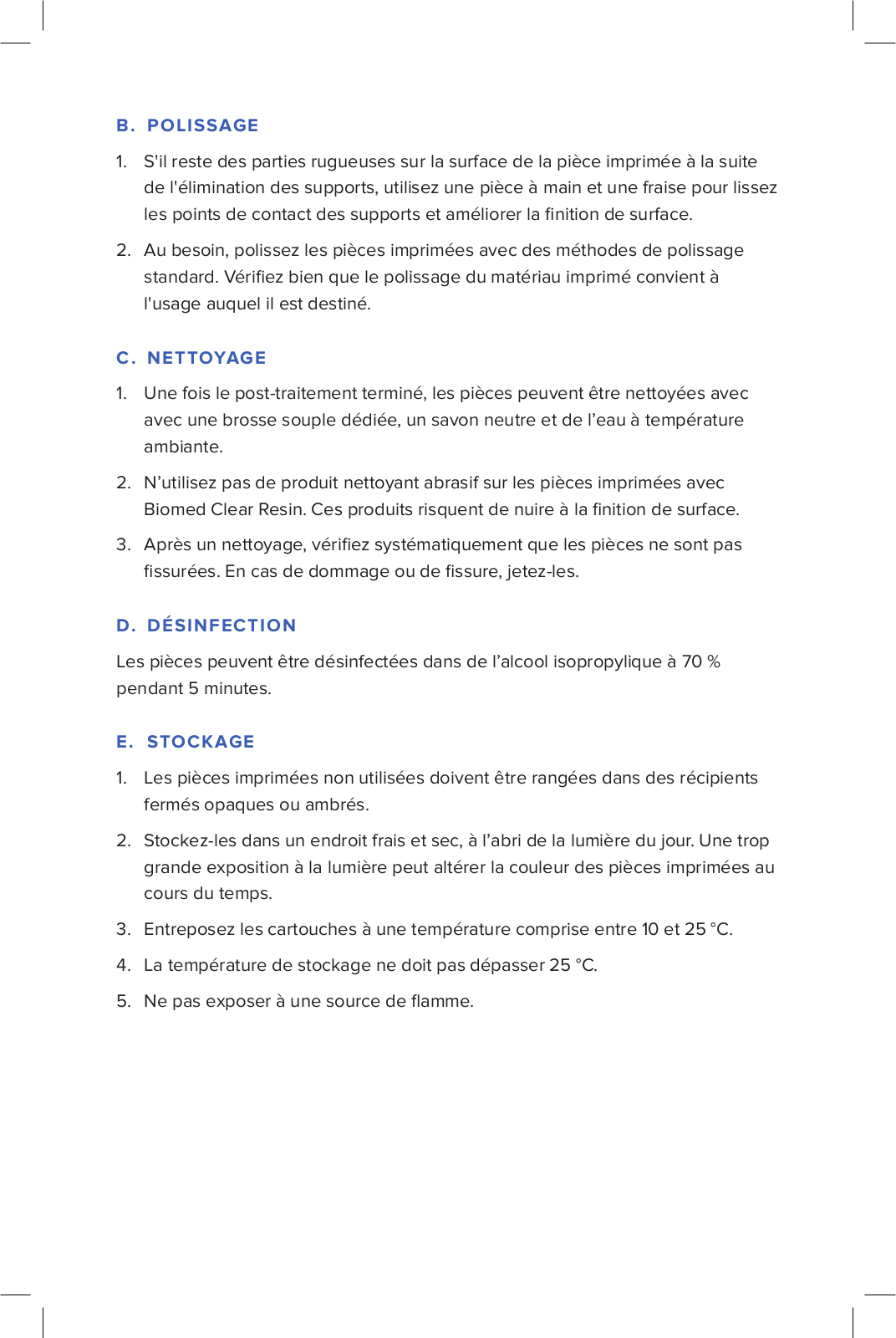 B. POLISSAGE

1. S'il reste des parties rugueuses sur la surface de la pièce imprimée à la suite de l'élimination des supports, utilisez une pièce à main et une fraise pour lissez les points de contact des supports et améliorer la finition de surface.

2. Au besoin, polissez les pièces imprimées avec des méthodes de polissage standard. Vérifiez bien que le polissage du matériau imprimé convient à l'usage auquel il est destiné.

C. NETTOYAGE

1. Une fois le post-traitement terminé, les pièces peuvent être nettoyées avec avec une brosse souple dédiée, un savon neutre et de l'eau à température ambiante.

2. N'utilisez pas de produit nettoyant abrasif sur les pièces imprimées avec Biomed Clear Resin. Ces produits risquent de nuire à la finition de surface.

3. Après un nettoyage, vérifiez systématiquement que les pièces ne sont pas fissurées. En cas de dommage ou de fissure, jetez-les.

D. DÉSINFECTION

Les pièces peuvent être désinfectées dans de l'alcool isopropylique à 70 % pendant 5 minutes.

E. STOCKAGE

1. Les pièces imprimées non utilisées doivent être rangées dans des récipients fermés opaques ou ambrés.

2. Stockez-les dans un endroit frais et sec, à l'abri de la lumière du jour. Une trop grande exposition à la lumière peut altérer la couleur des pièces imprimées au cours du temps.

3. Entreposez les cartouches à une température comprise entre 10 et 25 °C.

4. La température de stockage ne doit pas dépasser 25 °C.

5. Ne pas exposer à une source de flamme.